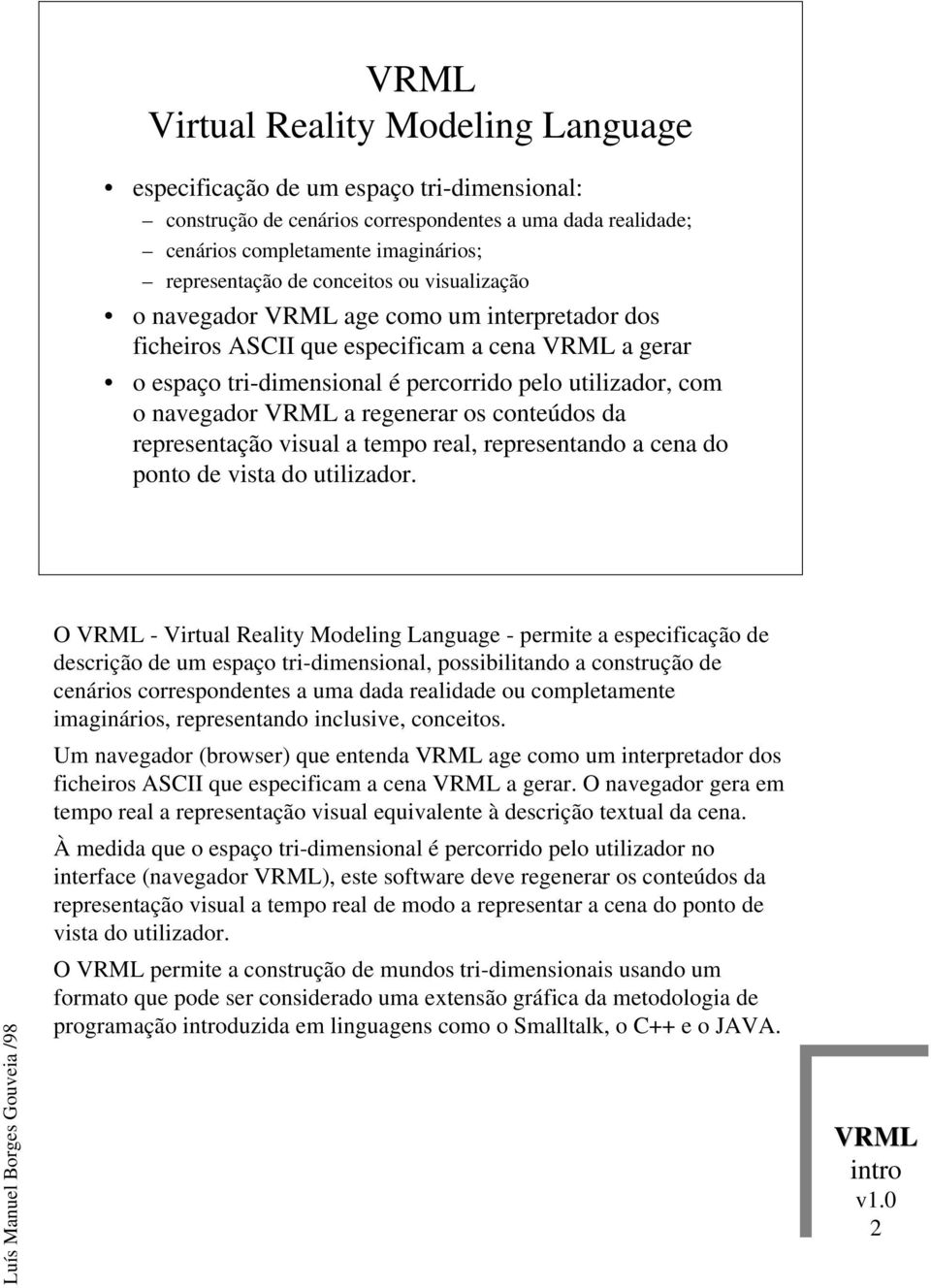 VRML
Virtual Reality Modeling Language

• especificação de um espaço tri-dimensional:
– construção de cenários correspondentes a uma dada realidade;
– cenários completamente imaginários;
– representação de conceitos ou visualização
• o navegador VRML age como um interpretador dos ficheiros ASCII que especificam a cena VRML a gerar
• o espaço tri-dimensional é percorrido pelo utilizador, com o navegador VRML a regenerar os conteúdos da representação visual a tempo real, representando a cena do ponto de vista do utilizador.

O VRML - Virtual Reality Modeling Language - permite a especificação de descrição de um espaço tri-dimensional, possibilitando a construção de cenários correspondentes a uma dada realidade ou completamente imaginários, representando inclusive, conceitos.

Um navegador (browser) que entenda VRML age como um interpretador dos ficheiros ASCII que especificam a cena VRML a gerar. O navegador gera em tempo real a representação visual equivalente à descrição textual da cena.

À medida que o espaço tri-dimensional é percorrido pelo utilizador no interface (navegador VRML), este software deve regenerar os conteúdos da representação visual a tempo real de modo a representar a cena do ponto de vista do utilizador.

O VRML permite a construção de mundos tri-dimensionais usando um formato que pode ser considerado uma extensão gráfica da metodologia de programação introduzida em linguagens como o Smalltalk, o C++ e o JAVA.

Luís Manuel Borges Gouveia /98

VRML
intro
v1.0
2